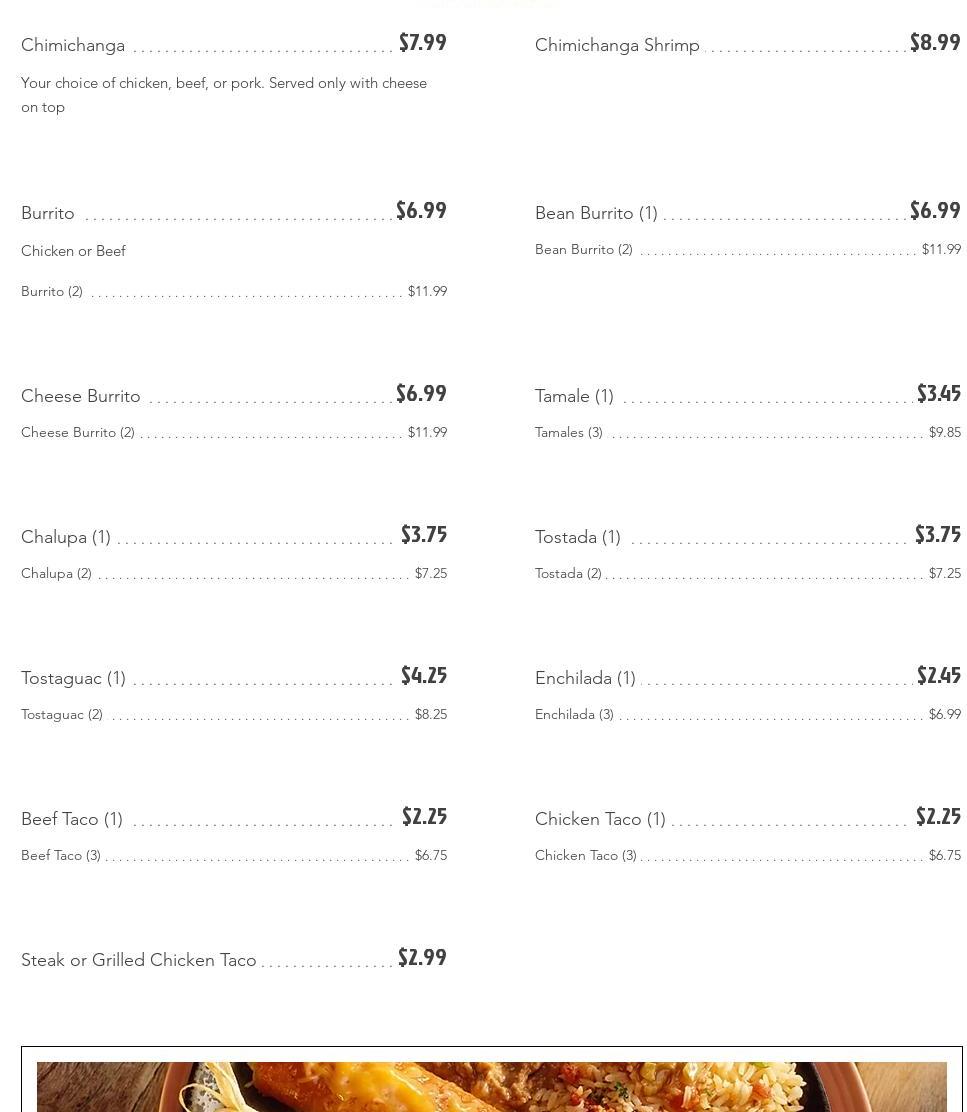 Chimichanga $7.99

Your choice of chicken, beef, or pork. Served only with cheese on top

Burrito $6.99

Chicken or Beef

Burrito (2) $11.99

Cheese Burrito $6.99

Cheese Burrito (2) $11.99

Chalupa (1) $3.75

Chalupa (2) $7.25

Tostaguac (1) $4.25

Tostaguac (2) $8.25

Beef Taco (1) $2.25

Beef Taco (3) $6.75

Steak or Grilled Chicken Taco $2.99

Chimichanga Shrimp $8.99

Bean Burrito (1) $6.99

Bean Burrito (2) $11.99

Tamale (1) $3.45

Tamales (3) $9.85

Tostada (1) $3.75

Tostada (2) $7.25

Enchilada (1) $2.45

Enchilada (3) $6.99

Chicken Taco (1) $2.25

Chicken Taco (3) $6.75